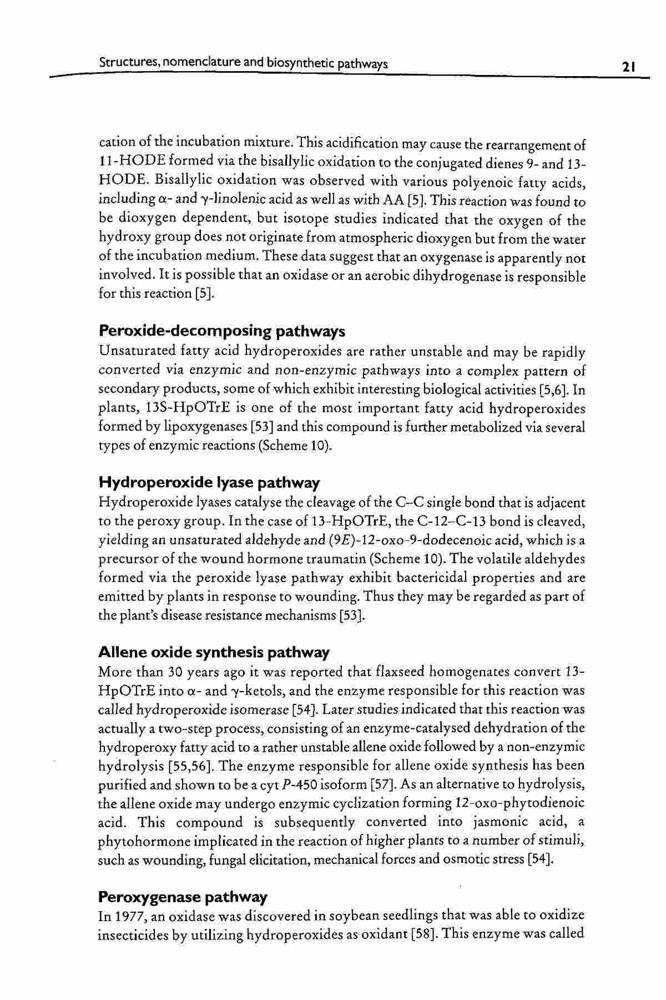 Structures, nomenclature and biosynthetic pathways

21

cation of the incubation mixture. This acidification may cause the rearrangement of 11-HODE formed via the bisallylic oxidation to the conjugated dienes 9- and 13-HODE. Bisallylic oxidation was observed with various polyenoic fatty acids, including α- and γ-linolenic acid as well as with AA [5]. This reaction was found to be dioxygen dependent, but isotope studies indicated that the oxygen of the hydroxy group does not originate from atmospheric dioxygen but from the water of the incubation medium. These data suggest that an oxygenase is apparently not involved. It is possible that an oxidase or an aerobic dihydrogenase is responsible for this reaction [5].

Peroxide-decomposing pathways
Unsaturated fatty acid hydroperoxides are rather unstable and may be rapidly converted via enzymic and non-enzymic pathways into a complex pattern of secondary products, some of which exhibit interesting biological activities [5,6]. In plants, 13S-HpOTrE is one of the most important fatty acid hydroperoxides formed by lipoxygenases [53] and this compound is further metabolized via several types of enzymic reactions (Scheme 10).

Hydroperoxide lyase pathway
Hydroperoxide lyases catalyse the cleavage of the C–C single bond that is adjacent to the peroxy group. In the case of 13-HpOTrE, the C-12–C-13 bond is cleaved, yielding an unsaturated aldehyde and (9E)-12-oxo-9-dodecenoic acid, which is a precursor of the wound hormone traumatin (Scheme 10). The volatile aldehydes formed via the peroxide lyase pathway exhibit bactericidal properties and are emitted by plants in response to wounding. Thus they may be regarded as part of the plant's disease resistance mechanisms [53].

Allene oxide synthesis pathway
More than 30 years ago it was reported that flaxseed homogenates convert 13-HpOTrE into α- and γ-ketols, and the enzyme responsible for this reaction was called hydroperoxide isomerase [54]. Later studies indicated that this reaction was actually a two-step process, consisting of an enzyme-catalysed dehydration of the hydroperoxy fatty acid to a rather unstable allene oxide followed by a non-enzymic hydrolysis [55,56]. The enzyme responsible for allene oxide synthesis has been purified and shown to be a cyt P-450 isoform [57]. As an alternative to hydrolysis, the allene oxide may undergo enzymic cyclization forming 12-oxo-phytodienoic acid. This compound is subsequently converted into jasmonic acid, a phytohormone implicated in the reaction of higher plants to a number of stimuli, such as wounding, fungal elicitation, mechanical forces and osmotic stress [54].

Peroxygenase pathway
In 1977, an oxidase was discovered in soybean seedlings that was able to oxidize insecticides by utilizing hydroperoxides as oxidant [58]. This enzyme was called